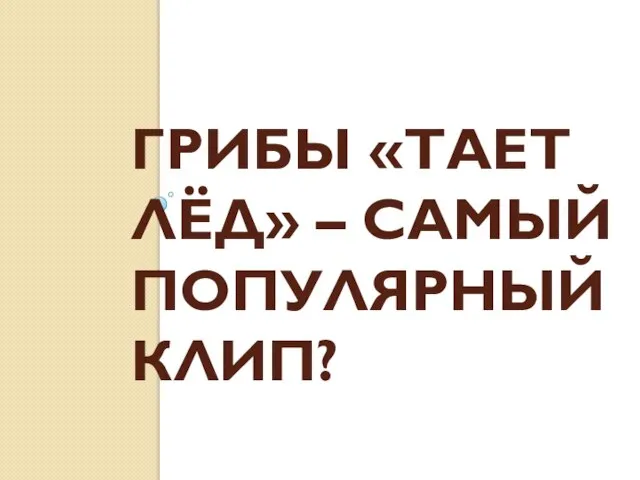 ГРИБЫ «ТАЕТ ЛЁД» – САМЫЙ ПОПУЛЯРНЫЙ КЛИП?